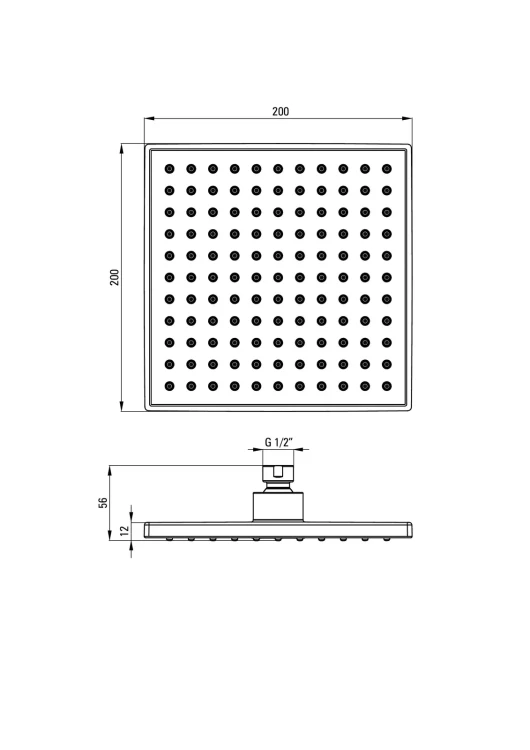 200

200

G 1/2"

56

12